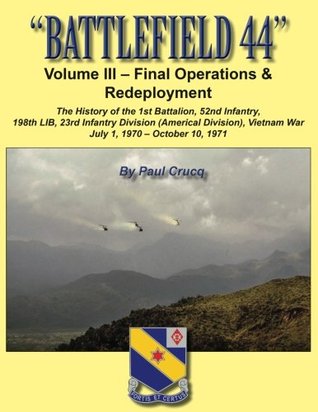 "BATTLEFIELD 44"

Volume III – Final Operations & Redeployment

The History of the 1st Battalion, 52nd Infantry, 198th LIB, 23rd Infantry Division (Americal Division), Vietnam War July 1, 1970 – October 10, 1971

By Paul Crucq

FORTIS ET CERTUS